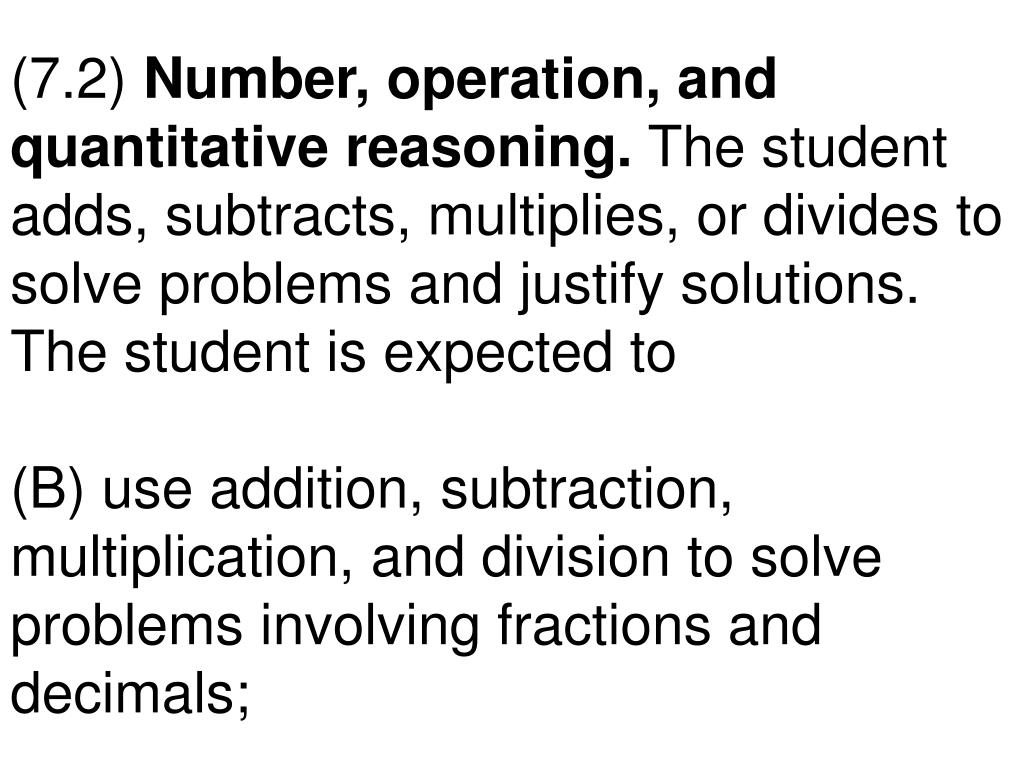 (7.2) Number, operation, and quantitative reasoning. The student adds, subtracts, multiplies, or divides to solve problems and justify solutions. The student is expected to

(B) use addition, subtraction, multiplication, and division to solve problems involving fractions and decimals;